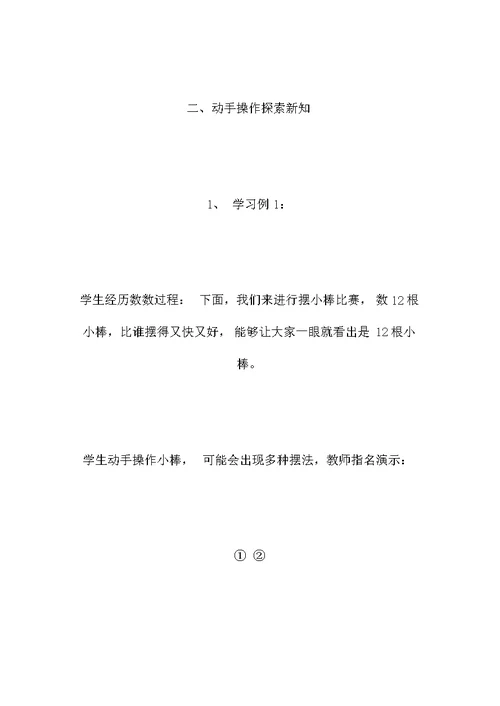 二、动手操作探索新知

1、 学习例 1：

学生经历数数过程： 下面，我们来进行摆小棒比赛， 数 12 根小棒，比谁摆得又快又好， 能够让大家一眼就看出是 12 根小棒。

学生动手操作小棒， 可能会出现多种摆法，教师指名演示：

① ②